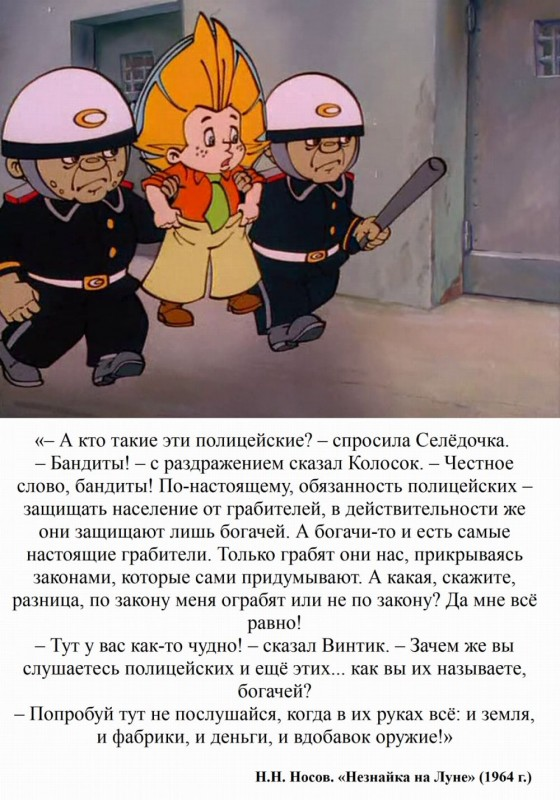 «– А кто такие эти полицейские? – спросила Селёдочка.

– Бандиты! – с раздражением сказал Колосок. – Честное слово, бандиты! По-настоящему, обязанность полицейских – защищать население от грабителей, в действительности же они защищают лишь богачей. А богачи-то и есть самые настоящие грабители. Только грабят они нас, прикрываясь законами, которые сами придумывают. А какая, скажите, разница, по закону меня ограбят или не по закону? Да мне всё равно!

– Тут у вас как-то чудно! – сказал Винтик. – Зачем же вы слушаетесь полицейских и ещё этих... как вы их называете, богачей?

– Попробуй тут не послушайся, когда в их руках всё: и земля, и фабрики, и деньги, и вдобавок оружие!»

Н.Н. Носов. «Незнайка на Луне» (1964 г.)